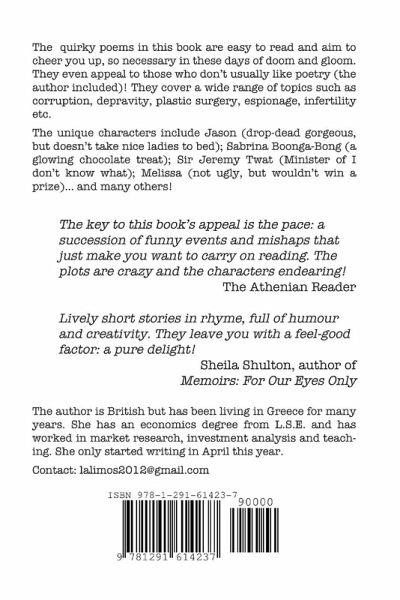 The quirky poems in this book are easy to read and aim to cheer you up, so necessary in these days of doom and gloom. They even appeal to those who don't usually like poetry (the author included)! They cover a wide range of topics such as corruption, depravity, plastic surgery, espionage, infertility etc.

The unique characters include Jason (drop-dead gorgeous, but doesn't take nice ladies to bed); Sabrina Boonga-Bong (a glowing chocolate treat); Sir Jeremy Twat (Minister of I don't know what); Melissa (not ugly, but wouldn't win a prize)... and many others!

The key to this book's appeal is the pace: a succession of funny events and mishaps that just make you want to carry on reading. The plots are crazy and the characters endearing!
The Athenian Reader

Lively short stories in rhyme, full of humour and creativity. They leave you with a feel-good factor: a pure delight!
Sheila Shulton, author of
Memoirs: For Our Eyes Only

The author is British but has been living in Greece for many years. She has an economics degree from L.S.E. and has worked in market research, investment analysis and teaching. She only started writing in April this year.

Contact: lalimos2012@gmail.com

ISBN 978-1-291-61423-7
90000
9 781291 614237